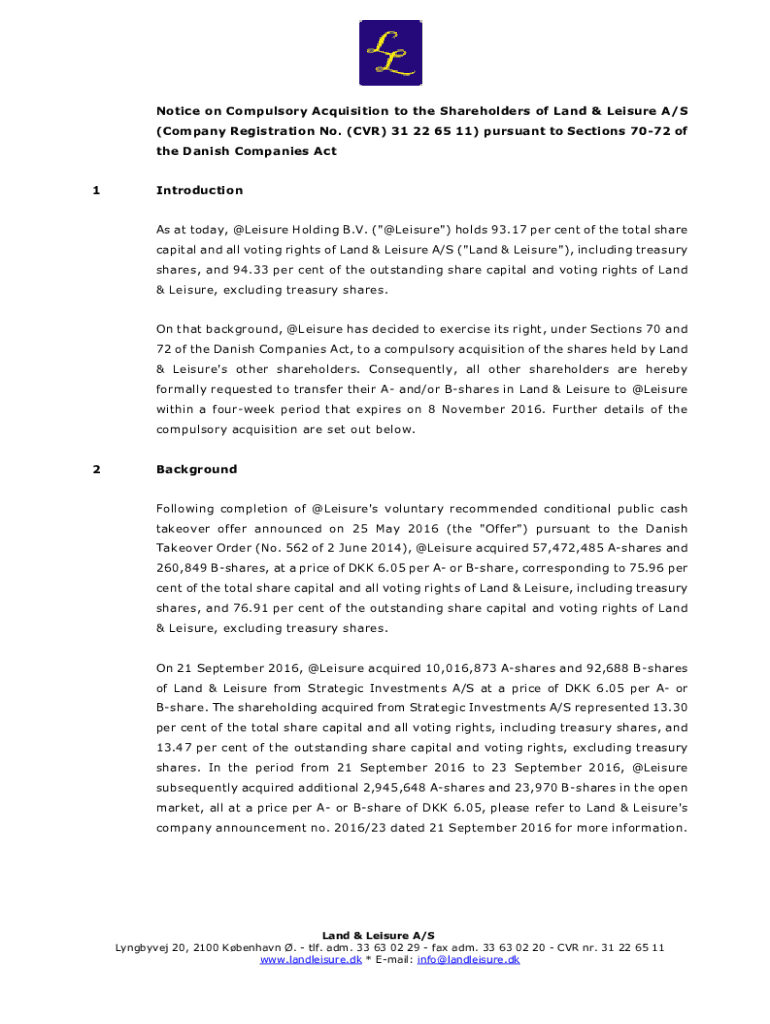 LL

Notice on Compulsory Acquisition to the Shareholders of Land & Leisure A/S (Company Registration No. (CVR) 31 22 65 11) pursuant to Sections 70-72 of the Danish Companies Act

1 Introduction

As at today, @Leisure Holding B.V. ("@Leisure") holds 93.17 per cent of the total share capital and all voting rights of Land & Leisure A/S ("Land & Leisure"), including treasury shares, and 94.33 per cent of the outstanding share capital and voting rights of Land & Leisure, excluding treasury shares.

On that background, @Leisure has decided to exercise its right, under Sections 70 and 72 of the Danish Companies Act, to a compulsory acquisition of the shares held by Land & Leisure's other shareholders. Consequently, all other shareholders are hereby formally requested to transfer their A- and/or B-shares in Land & Leisure to @Leisure within a four-week period that expires on 8 November 2016. Further details of the compulsory acquisition are set out below.

2 Background

Following completion of @Leisure's voluntary recommended conditional public cash takeover offer announced on 25 May 2016 (the "Offer") pursuant to the Danish Takeover Order (No. 562 of 2 June 2014), @Leisure acquired 57,472,485 A-shares and 260,849 B-shares, at a price of DKK 6.05 per A- or B-share, corresponding to 75.96 per cent of the total share capital and all voting rights of Land & Leisure, including treasury shares, and 76.91 per cent of the outstanding share capital and voting rights of Land & Leisure, excluding treasury shares.

On 21 September 2016, @Leisure acquired 10,016,873 A-shares and 92,688 B-shares of Land & Leisure from Strategic Investments A/S at a price of DKK 6.05 per A- or B-share. The shareholding acquired from Strategic Investments A/S represented 13.30 per cent of the total share capital and all voting rights, including treasury shares, and 13.47 per cent of the outstanding share capital and voting rights, excluding treasury shares. In the period from 21 September 2016 to 23 September 2016, @Leisure subsequently acquired additional 2,945,648 A-shares and 23,970 B-shares in the open market, all at a price per A- or B-share of DKK 6.05, please refer to Land & Leisure's company announcement no. 2016/23 dated 21 September 2016 for more information.

Land & Leisure A/S
Lyngbyvej 20, 2100 København Ø. - tlf. adm. 33 63 02 29 - fax adm. 33 63 02 20 - CVR nr. 31 22 65 11
www.landleisure.dk * E-mail: info@landleisure.dk